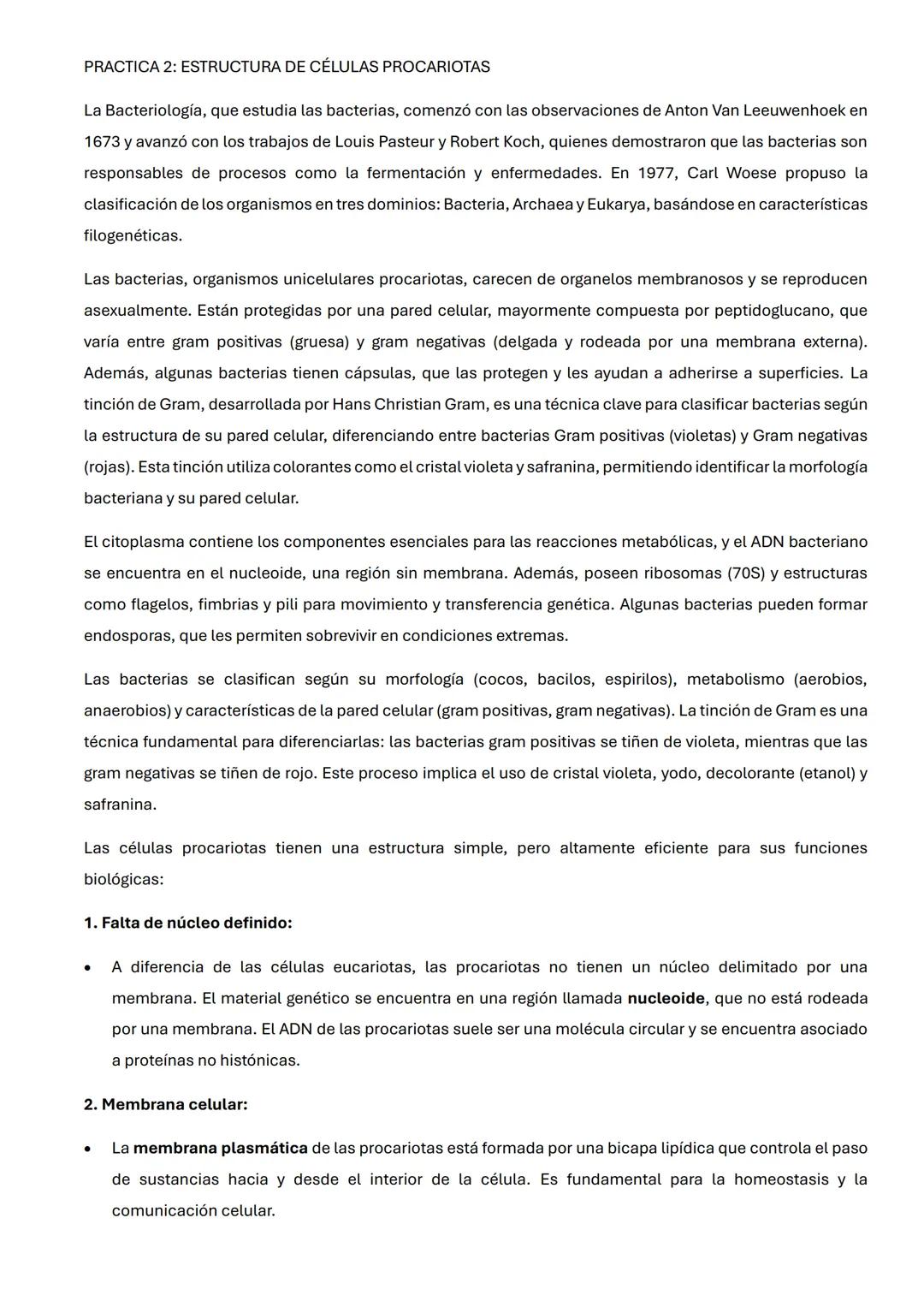 PRACTICA 2: ESTRUCTURA DE CÉLULAS PROCARIOTAS

La Bacteriología, que estudia las bacterias, comenzó con las observaciones de Anton Van Leeuwenhoek en 1673 y avanzó con los trabajos de Louis Pasteur y Robert Koch, quienes demostraron que las bacterias son responsables de procesos como la fermentación y enfermedades. En 1977, Carl Woese propuso la clasificación de los organismos en tres dominios: Bacteria, Archaea y Eukarya, basándose en características filogenéticas.

Las bacterias, organismos unicelulares procariotas, carecen de organelos membranosos y se reproducen asexualmente. Están protegidas por una pared celular, mayormente compuesta por peptidoglucano, que varía entre gram positivas (gruesa) y gram negativas (delgada y rodeada por una membrana externa). Además, algunas bacterias tienen cápsulas, que las protegen y les ayudan a adherirse a superficies. La tinción de Gram, desarrollada por Hans Christian Gram, es una técnica clave para clasificar bacterias según la estructura de su pared celular, diferenciando entre bacterias Gram positivas (violetas) y Gram negativas (rojas). Esta tinción utiliza colorantes como el cristal violeta y safranina, permitiendo identificar la morfología bacteriana y su pared celular.

El citoplasma contiene los componentes esenciales para las reacciones metabólicas, y el ADN bacteriano se encuentra en el nucleoide, una región sin membrana. Además, poseen ribosomas (70S) y estructuras como flagelos, fimbrias y pili para movimiento y transferencia genética. Algunas bacterias pueden formar endosporas, que les permiten sobrevivir en condiciones extremas.

Las bacterias se clasifican según su morfología (cocos, bacilos, espirilos), metabolismo (aerobios, anaerobios) y características de la pared celular (gram positivas, gram negativas). La tinción de Gram es una técnica fundamental para diferenciarlas: las bacterias gram positivas se tiñen de violeta, mientras que las gram negativas se tiñen de rojo. Este proceso implica el uso de cristal violeta, yodo, decolorante (etanol) y safranina.

Las células procariotas tienen una estructura simple, pero altamente eficiente para sus funciones biológicas:

1. Falta de núcleo definido:

• A diferencia de las células eucariotas, las procariotas no tienen un núcleo delimitado por una membrana. El material genético se encuentra en una región llamada nucleoide, que no está rodeada por una membrana. El ADN de las procariotas suele ser una molécula circular y se encuentra asociado a proteínas no histónicas.

2. Membrana celular:

• La membrana plasmática de las procariotas está formada por una bicapa lipídica que controla el paso de sustancias hacia y desde el interior de la célula. Es fundamental para la homeostasis y la comunicación celular.